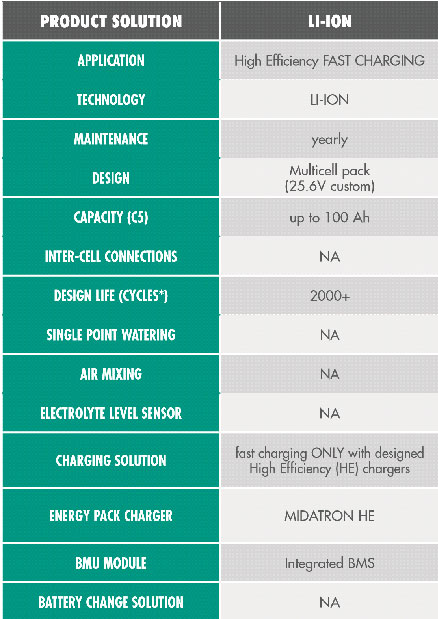 | PRODUCT SOLUTION | LI-ION |
|---|---|
| APPLICATION | High Efficiency FAST CHARGING |
| TECHNOLOGY | LI-ION |
| MAINTENANCE | yearly |
| DESIGN | Multicell pack (25.6V custom) |
| CAPACITY (C5) | up to 100 Ah |
| INTER-CELL CONNECTIONS | NA |
| DESIGN LIFE (CYCLES*) | 2000+ |
| SINGLE POINT WATERING | NA |
| AIR MIXING | NA |
| ELECTROLYTE LEVEL SENSOR | NA |
| CHARGING SOLUTION | fast charging ONLY with designed High Efficiency (HE) chargers |
| ENERGY PACK CHARGER | MIDATRON HE |
| BMU MODULE | Integrated BMS |
| BATTERY CHANGE SOLUTION | NA |